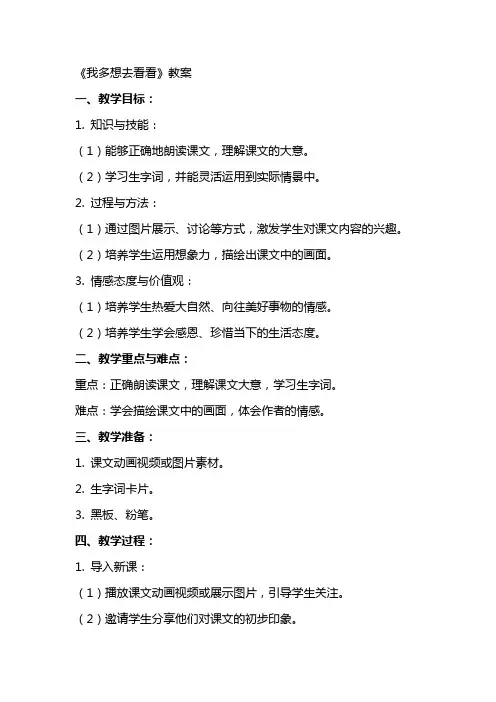 《我多想去看看》教案

一、教学目标：

1. 知识与技能：

（1）能够正确地朗读课文，理解课文的大意。

（2）学习生字词，并能灵活运用到实际情景中。

2. 过程与方法：

（1）通过图片展示、讨论等方式，激发学生对课文内容的兴趣。

（2）培养学生运用想象力，描绘出课文中的画面。

3. 情感态度与价值观：

（1）培养学生热爱大自然、向往美好事物的情感。

（2）培养学生学会感恩、珍惜当下的生活态度。

二、教学重点与难点：

重点：正确朗读课文，理解课文大意，学习生字词。

难点：学会描绘课文中的画面，体会作者的情感。

三、教学准备：

1. 课文动画视频或图片素材。

2. 生字词卡片。

3. 黑板、粉笔。

四、教学过程：

1. 导入新课：

（1）播放课文动画视频或展示图片，引导学生关注。

（2）邀请学生分享他们对课文的初步印象。